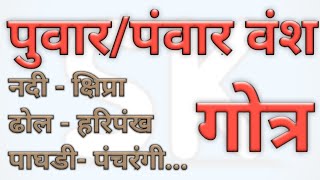 पुवार/पंवार वंश

नदी - क्षिप्रा

ढोल - हरिपंख

पाघडी- पंचरंगी...

गोत्र